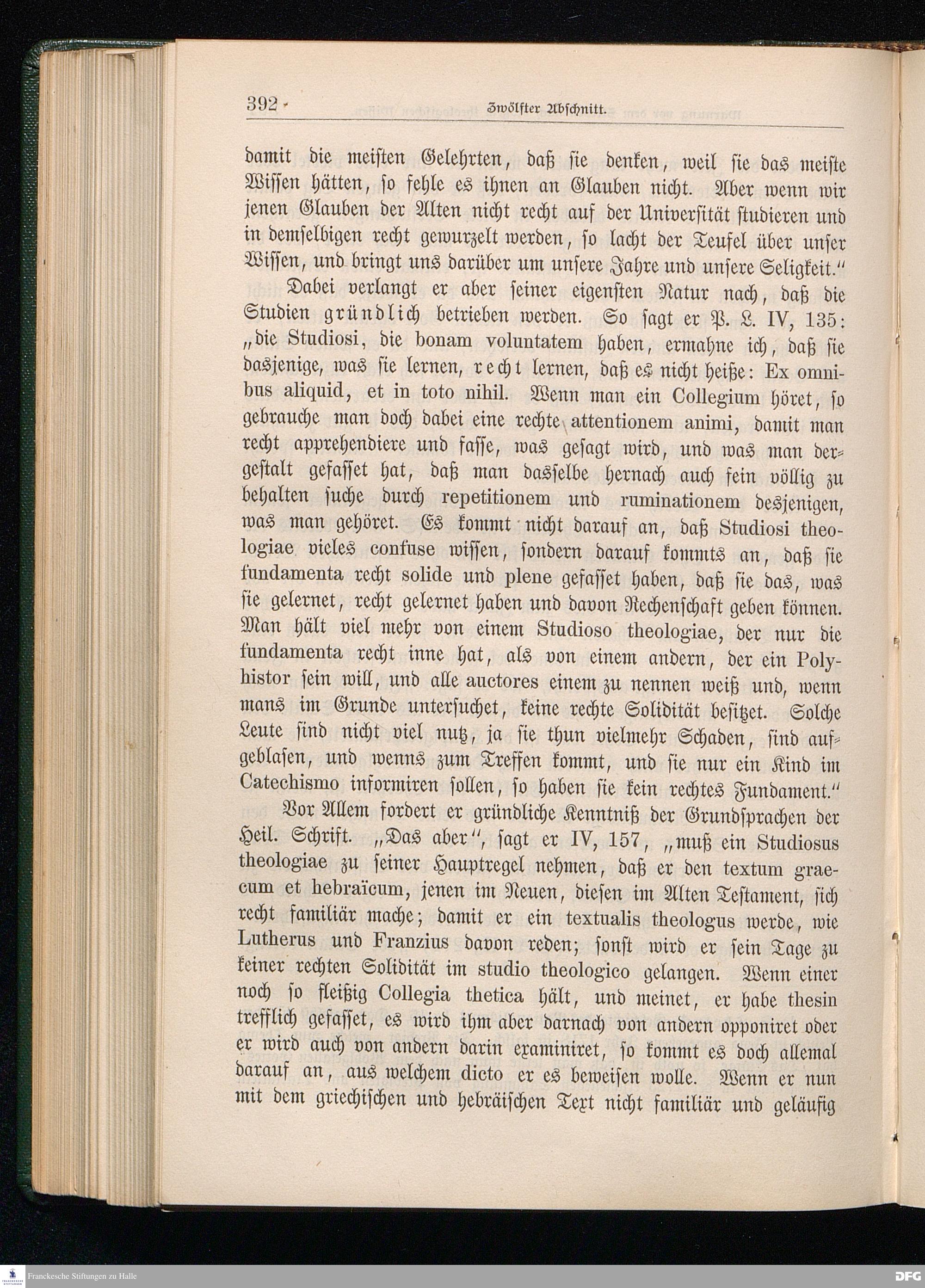 392 Zwölfter Abschnitt.

damit die meisten Gelehrten, daß sie denken, weil sie das meiste Wissen hätten, so fehle es ihnen an Glauben nicht. Aber wenn wir jenen Glauben der Alten nicht recht auf der Universität studieren und in demselbigen recht gewurzelt werden, so lacht der Teufel über unser Wissen, und bringt uns darüber um unsere Jahre und unsere Seligkeit."

Dabei verlangt er aber seiner eigensten Natur nach, daß die Studien gründlich betrieben werden. So sagt er P. L. IV, 135: „die Studiosi, die bonam voluntatem haben, ermahne ich, daß sie dasjenige, was sie lernen, recht lernen, daß es nicht heiße: Ex omnibus aliquid, et in toto nihil. Wenn man ein Collegium höret, so gebrauche man doch dabei eine rechte attentionem animi, damit man recht apprehendiere und fasse, was gesagt wird, und was man dergestalt gefasset hat, daß man dasselbe hernach auch fein völlig zu behalten suche durch repetitionem und ruminationem desjenigen, was man gehöret. Es kommt nicht darauf an, daß Studiosi theologiae vieles confuse wissen, sondern darauf kommts an, daß sie fundamenta recht solide und plene gefasset haben, daß sie das, was sie gelernet, recht gelernet haben und davon Rechenschaft geben können. Man hält viel mehr von einem Studioso theologiae, der nur die fundamenta recht inne hat, als von einem andern, der ein Polyhistor sein will, und alle auctores einem zu nennen weiß und, wenn mans im Grunde untersuchet, keine rechte Solidität besitzet. Solche Leute sind nicht viel nutz, ja sie thun vielmehr Schaden, sind aufgeblasen, und wenns zum Treffen kommt, und sie nur ein Kind im Catechismo informiren sollen, so haben sie kein rechtes Fundament."

Vor Allem fordert er gründliche Kenntniß der Grundsprachen der Heil. Schrift. „Das aber", sagt er IV, 157, „muß ein Studiosus theologiae zu seiner Hauptregel nehmen, daß er den textum graecum et hebraïcum, jenen im Neuen, diesen im Alten Testament, sich recht familiär mache; damit er ein textualis theologus werde, wie Lutherus und Franzius davon reden; sonst wird er sein Tage zu keiner rechten Solidität im studio theologico gelangen. Wenn einer noch so fleißig Collegia thetica hält, und meinet, er habe thesin trefflich gefasset, es wird ihm aber darnach von andern opponiret oder er wird auch von andern darin examiniret, so kommt es doch allemal darauf an, aus welchem dicto er es beweisen wolle. Wenn er nun mit dem griechischen und hebräischen Text nicht familiär und geläufig

Franckesche Stiftungen zu Halle
DFG